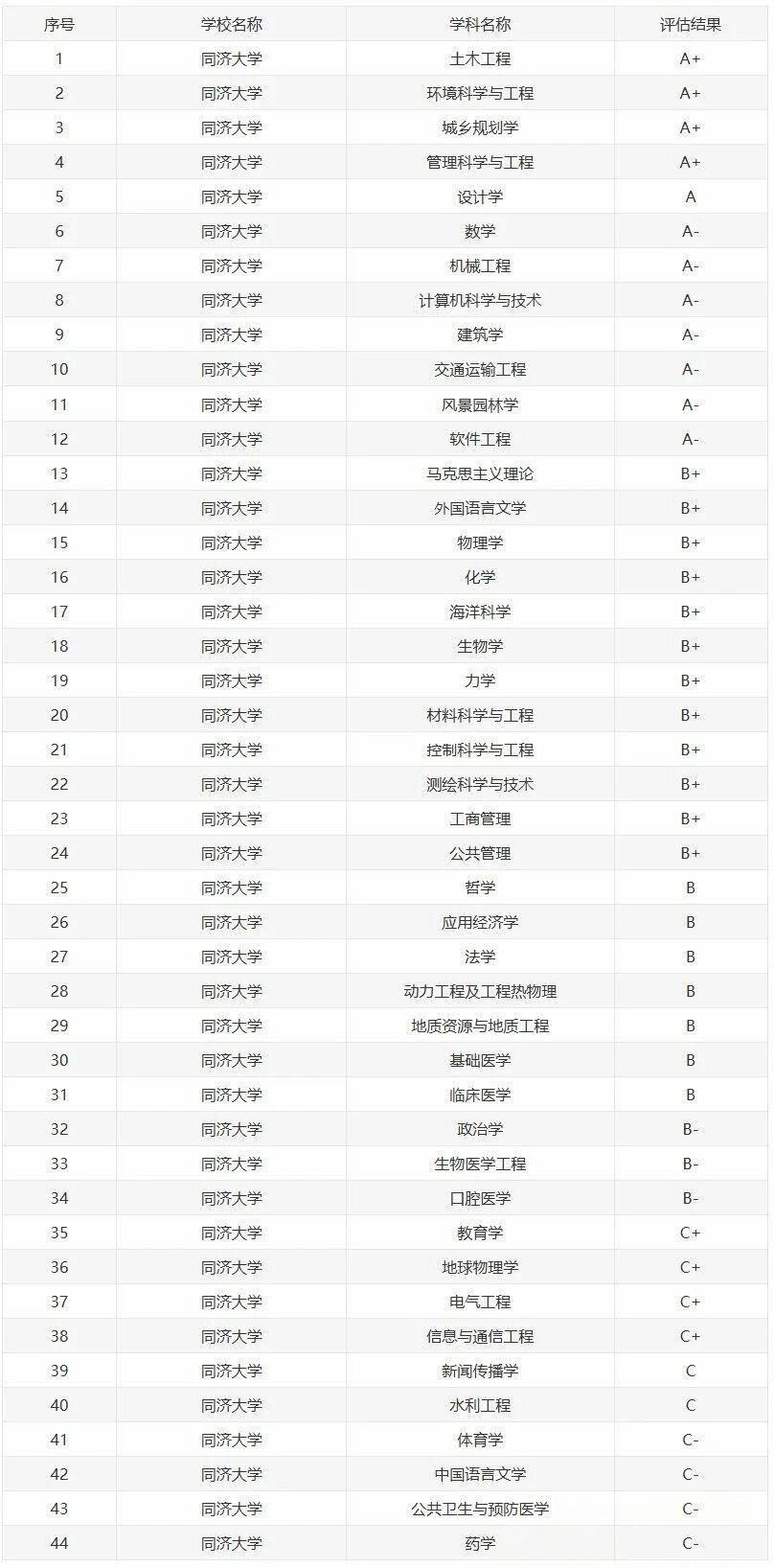 | 序号 | 学校名称 | 学科名称 | 评估结果 |
|---|---|---|---|
| 1 | 同济大学 | 土木工程 | A+ |
| 2 | 同济大学 | 环境科学与工程 | A+ |
| 3 | 同济大学 | 城乡规划学 | A+ |
| 4 | 同济大学 | 管理科学与工程 | A+ |
| 5 | 同济大学 | 设计学 | A |
| 6 | 同济大学 | 数学 | A- |
| 7 | 同济大学 | 机械工程 | A- |
| 8 | 同济大学 | 计算机科学与技术 | A- |
| 9 | 同济大学 | 建筑学 | A- |
| 10 | 同济大学 | 交通运输工程 | A- |
| 11 | 同济大学 | 风景园林学 | A- |
| 12 | 同济大学 | 软件工程 | A- |
| 13 | 同济大学 | 马克思主义理论 | B+ |
| 14 | 同济大学 | 外国语言文学 | B+ |
| 15 | 同济大学 | 物理学 | B+ |
| 16 | 同济大学 | 化学 | B+ |
| 17 | 同济大学 | 海洋科学 | B+ |
| 18 | 同济大学 | 生物学 | B+ |
| 19 | 同济大学 | 力学 | B+ |
| 20 | 同济大学 | 材料科学与工程 | B+ |
| 21 | 同济大学 | 控制科学与工程 | B+ |
| 22 | 同济大学 | 测绘科学与技术 | B+ |
| 23 | 同济大学 | 工商管理 | B+ |
| 24 | 同济大学 | 公共管理 | B+ |
| 25 | 同济大学 | 哲学 | B |
| 26 | 同济大学 | 应用经济学 | B |
| 27 | 同济大学 | 法学 | B |
| 28 | 同济大学 | 动力工程及工程热物理 | B |
| 29 | 同济大学 | 地质资源与地质工程 | B |
| 30 | 同济大学 | 基础医学 | B |
| 31 | 同济大学 | 临床医学 | B |
| 32 | 同济大学 | 政治学 | B- |
| 33 | 同济大学 | 生物医学工程 | B- |
| 34 | 同济大学 | 口腔医学 | B- |
| 35 | 同济大学 | 教育学 | C+ |
| 36 | 同济大学 | 地球物理学 | C+ |
| 37 | 同济大学 | 电气工程 | C+ |
| 38 | 同济大学 | 信息与通信工程 | C+ |
| 39 | 同济大学 | 新闻传播学 | C |
| 40 | 同济大学 | 水利工程 | C |
| 41 | 同济大学 | 体育学 | C- |
| 42 | 同济大学 | 中国语言文学 | C- |
| 43 | 同济大学 | 公共卫生与预防医学 | C- |
| 44 | 同济大学 | 药学 | C- |